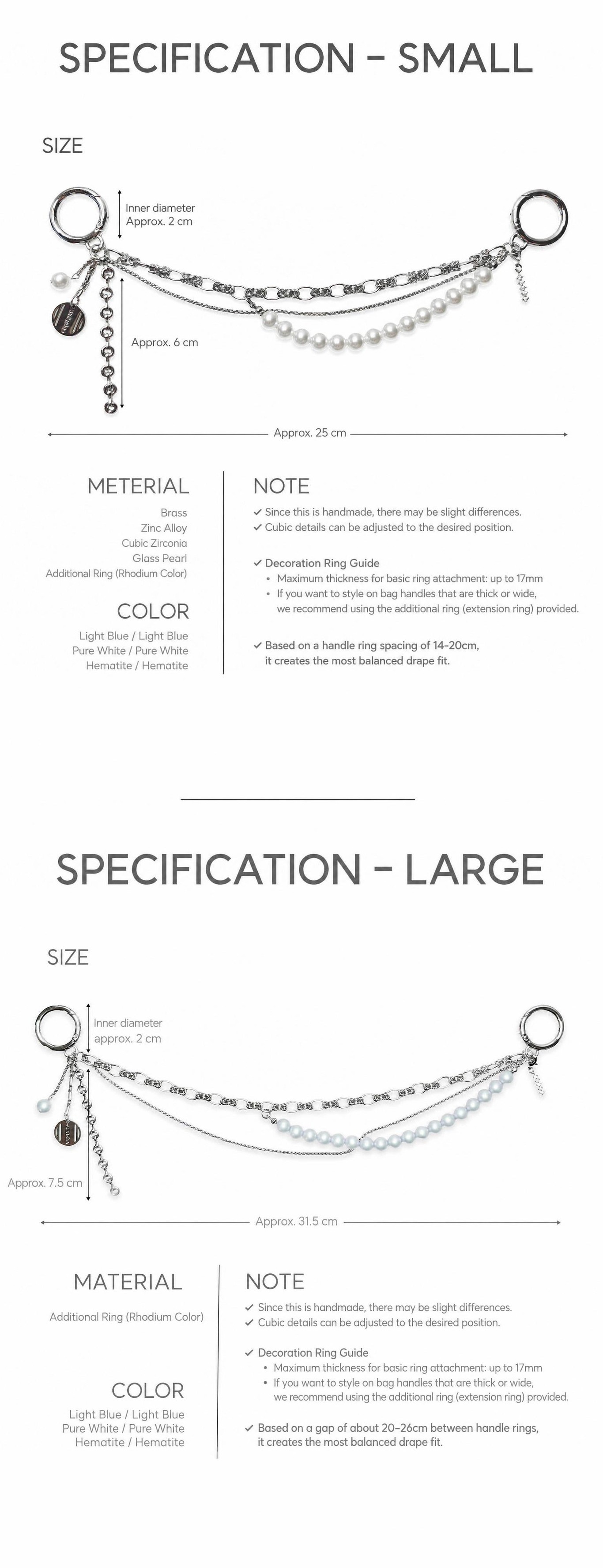 SPECIFICATION - SMALL

SIZE

Inner diameter
Approx. 2 cm

Approx. 6 cm

Approx. 25 cm

METERIAL

Brass
Zinc Alloy
Cubic Zirconia
Glass Pearl
Additional Ring (Rhodium Color)

COLOR

Light Blue / Light Blue
Pure White / Pure White
Hematite / Hematite

NOTE

✓ Since this is handmade, there may be slight differences.
✓ Cubic details can be adjusted to the desired position.

✓ Decoration Ring Guide
• Maximum thickness for basic ring attachment: up to 17mm
• If you want to style on bag handles that are thick or wide, we recommend using the additional ring (extension ring) provided.

✓ Based on a handle ring spacing of 14-20cm, it creates the most balanced drape fit.

SPECIFICATION - LARGE

SIZE

Inner diameter
approx. 2 cm

Approx. 7.5 cm

Approx. 31.5 cm

MATERIAL

Additional Ring (Rhodium Color)

COLOR

Light Blue / Light Blue
Pure White / Pure White
Hematite / Hematite

NOTE

✓ Since this is handmade, there may be slight differences.
✓ Cubic details can be adjusted to the desired position.

✓ Decoration Ring Guide
• Maximum thickness for basic ring attachment: up to 17mm
• If you want to style on bag handles that are thick or wide, we recommend using the additional ring (extension ring) provided.

✓ Based on a gap of about 20-26cm between handle rings, it creates the most balanced drape fit.